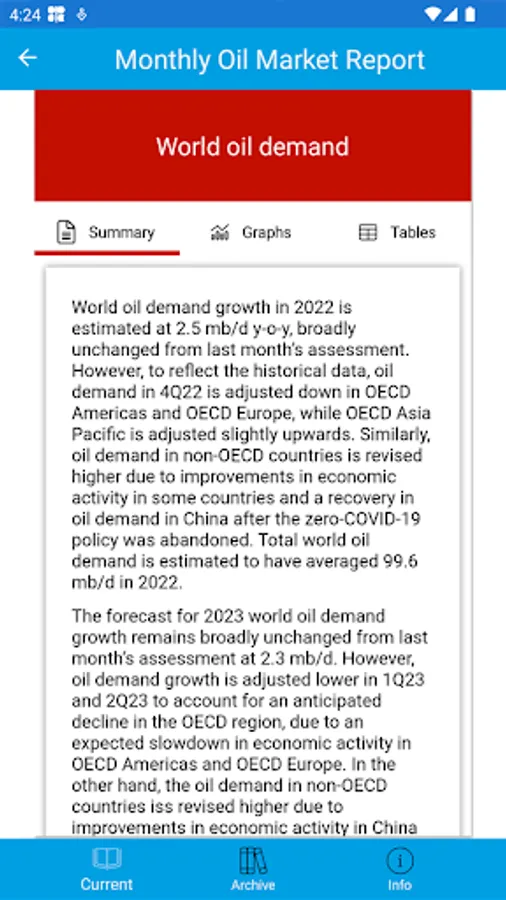 4:24

Monthly Oil Market Report

World oil demand

Summary Graphs Tables

World oil demand growth in 2022 is estimated at 2.5 mb/d y-o-y, broadly unchanged from last month's assessment. However, to reflect the historical data, oil demand in 4Q22 is adjusted down in OECD Americas and OECD Europe, while OECD Asia Pacific is adjusted slightly upwards. Similarly, oil demand in non-OECD countries is revised higher due to improvements in economic activity in some countries and a recovery in oil demand in China after the zero-COVID-19 policy was abandoned. Total world oil demand is estimated to have averaged 99.6 mb/d in 2022.

The forecast for 2023 world oil demand growth remains broadly unchanged from last month's assessment at 2.3 mb/d. However, oil demand growth is adjusted lower in 1Q23 and 2Q23 to account for an anticipated decline in the OECD region, due to an expected slowdown in economic activity in OECD Americas and OECD Europe. In the other hand, the oil demand in non-OECD countries iss revised higher due to improvements in economic activity in China

Current Archive Info